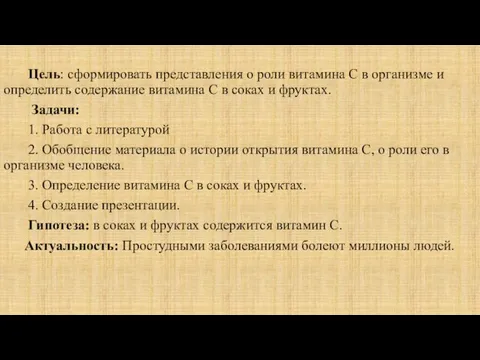 Цель: сформировать представления о роли витамина С в организме и определить содержание витамина С в соках и фруктах.

Задачи:

1. Работа с литературой

2. Обобщение материала о истории открытия витамина С, о роли его в организме человека.

3. Определение витамина С в соках и фруктах.

4. Создание презентации.

Гипотеза: в соках и фруктах содержится витамин С.

Актуальность: Простудными заболеваниями болеют миллионы людей.